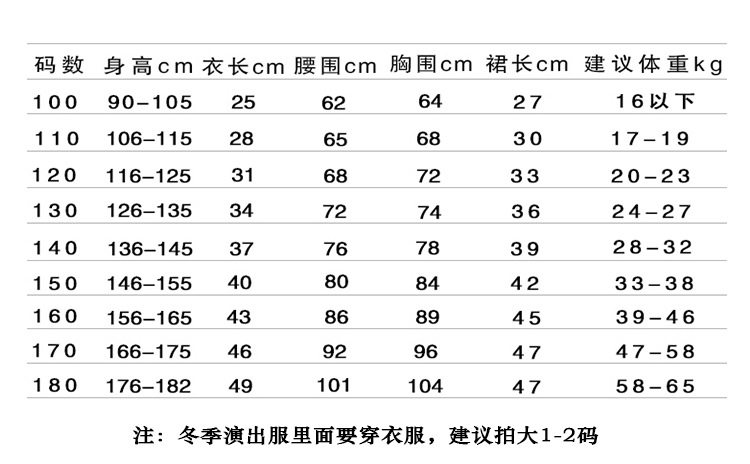 | 码数 | 身高cm | 衣长cm | 腰围cm | 胸围cm | 裙长cm | 建议体重kg |
|---|---|---|---|---|---|---|
| 100 | 90-105 | 25 | 62 | 64 | 27 | 16以下 |
| 110 | 106-115 | 28 | 65 | 68 | 30 | 17-19 |
| 120 | 116-125 | 31 | 68 | 72 | 33 | 20-23 |
| 130 | 126-135 | 34 | 72 | 74 | 36 | 24-27 |
| 140 | 136-145 | 37 | 76 | 78 | 39 | 28-32 |
| 150 | 146-155 | 40 | 80 | 84 | 42 | 33-38 |
| 160 | 156-165 | 43 | 86 | 89 | 45 | 39-46 |
| 170 | 166-175 | 46 | 92 | 96 | 47 | 47-58 |
| 180 | 176-182 | 49 | 101 | 104 | 47 | 58-65 |

注：冬季演出服里面要穿衣服，建议拍大1-2码